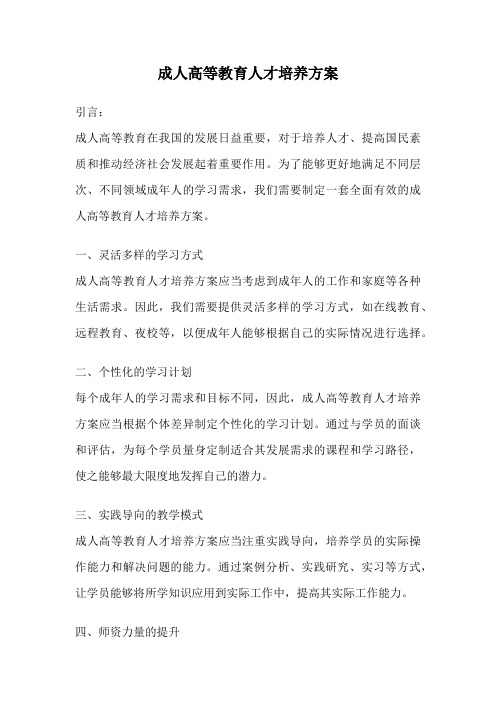 成人高等教育人才培养方案

引言：

成人高等教育在我国的发展日益重要，对于培养人才、提高国民素质和推动经济社会发展起着重要作用。为了能够更好地满足不同层次、不同领域成年人的学习需求，我们需要制定一套全面有效的成人高等教育人才培养方案。

一、灵活多样的学习方式

成人高等教育人才培养方案应当考虑到成年人的工作和家庭等各种生活需求。因此，我们需要提供灵活多样的学习方式，如在线教育、远程教育、夜校等，以便成年人能够根据自己的实际情况进行选择。

二、个性化的学习计划

每个成年人的学习需求和目标不同，因此，成人高等教育人才培养方案应当根据个体差异制定个性化的学习计划。通过与学员的面谈和评估，为每个学员量身定制适合其发展需求的课程和学习路径，使之能够最大限度地发挥自己的潜力。

三、实践导向的教学模式

成人高等教育人才培养方案应当注重实践导向，培养学员的实际操作能力和解决问题的能力。通过案例分析、实践研究、实习等方式，让学员能够将所学知识应用到实际工作中，提高其实际工作能力。

四、师资力量的提升